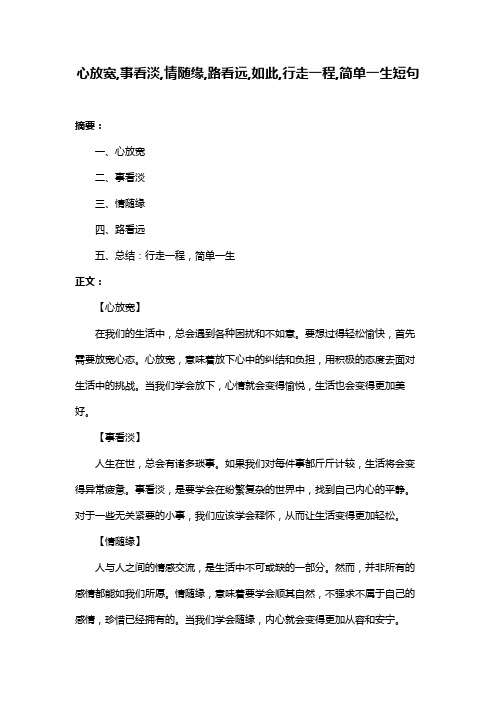 心放宽,事看淡,情随缘,路看远,如此,行走一程,简单一生短句

摘要：

一、心放宽

二、事看淡

三、情随缘

四、路看远

五、总结：行走一程，简单一生

正文：

【心放宽】

在我们的生活中，总会遇到各种困扰和不如意。要想过得轻松愉快，首先需要放宽心态。心放宽，意味着放下心中的纠结和负担，用积极的态度去面对生活中的挑战。当我们学会放下，心情就会变得愉悦，生活也会变得更加美好。

【事看淡】

人生在世，总会有诸多琐事。如果我们对每件事都斤斤计较，生活将会变得异常疲惫。事看淡，是要学会在纷繁复杂的世界中，找到自己内心的平静。对于一些无关紧要的小事，我们应该学会释怀，从而让生活变得更加轻松。

【情随缘】

人与人之间的情感交流，是生活中不可或缺的一部分。然而，并非所有的感情都能如我们所愿。情随缘，意味着要学会顺其自然，不强求不属于自己的感情，珍惜已经拥有的。当我们学会随缘，内心就会变得更加从容和安宁。